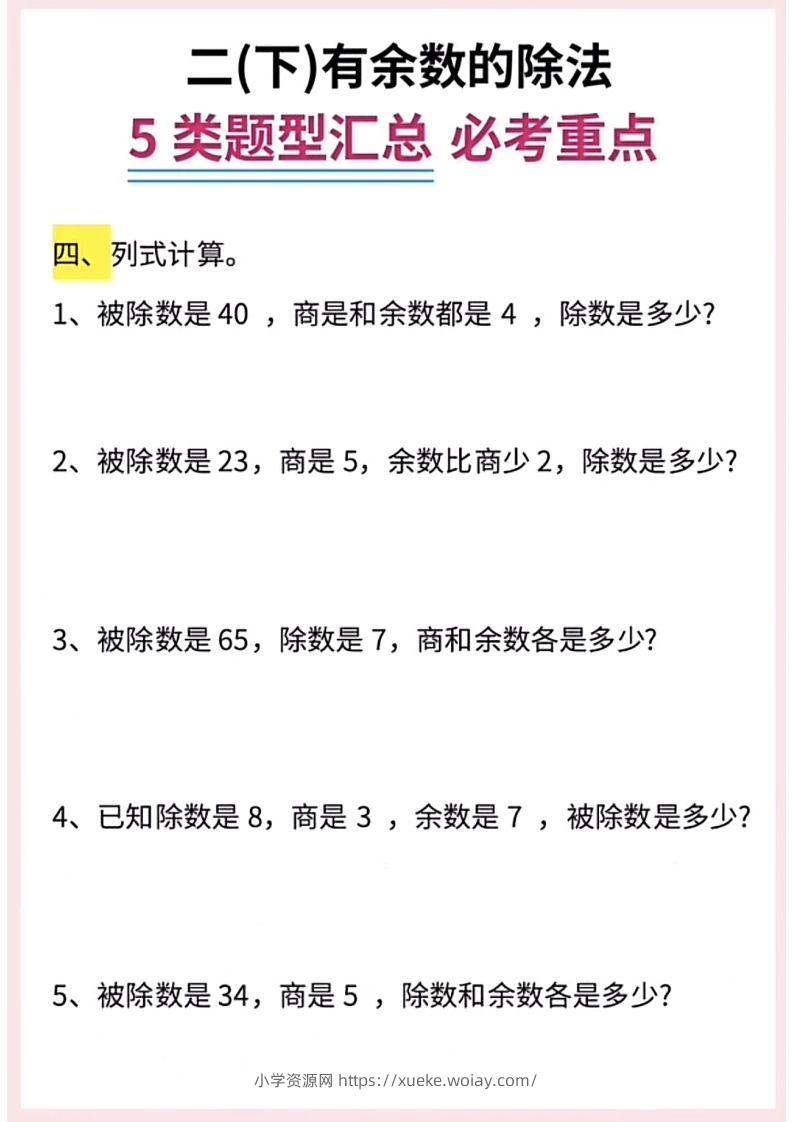 二(下)有余数的除法

5 类题型汇总 必考重点

四、列式计算。

1、被除数是 40 ，商是和余数都是 4 ，除数是多少?

2、被除数是 23，商是 5，余数比商少 2，除数是多少?

3、被除数是 65，除数是 7，商和余数各是多少?

4、已知除数是 8，商是 3 ，余数是 7 ，被除数是多少?

5、被除数是 34，商是 5 ，除数和余数各是多少?

小学资源网 https://xueke.woiay.com/